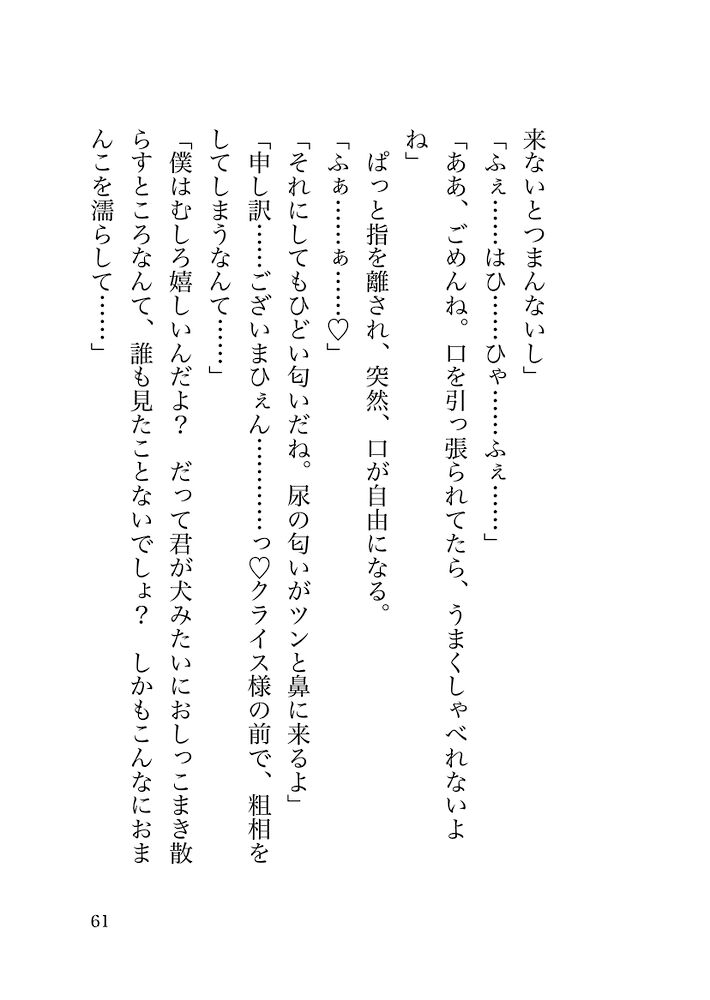 来ないとつまんないし」

「ふぇ……はひ……ひゃ……ふぇ……」

「ああ、ごめんね。口を引っ張られてたら、うまくしゃべれないよね」

ぱっと指を離され、突然、口が自由になる。

「ふぁ……ぁ……♡」

「それにしてもひどい匂いだね。尿の匂いがツンと鼻に来るよ」

「申し訳……ございまひぇん…………っ♡クライス様の前で、粗相をしてしまうなんて……」

「僕はむしろ嬉しいんだよ？　だって君が犬みたいにおしっこまき散らすところなんて、誰も見たことないでしょ？　しかもこんなにおまんこを濡らして……」

61